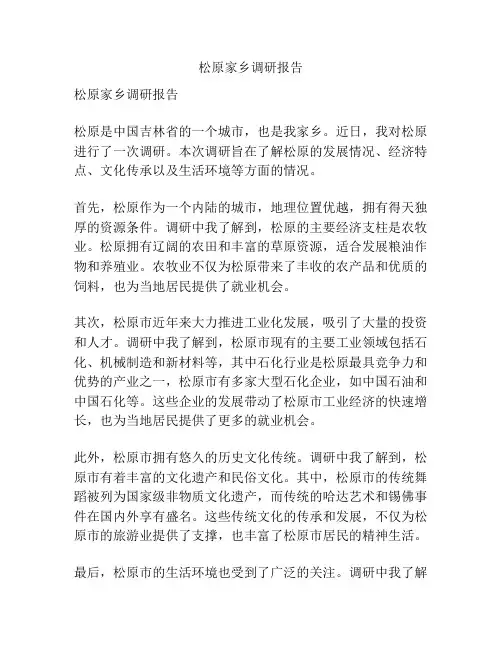 松原家乡调研报告

松原家乡调研报告

松原是中国吉林省的一个城市，也是我家乡。近日，我对松原进行了一次调研。本次调研旨在了解松原的发展情况、经济特点、文化传承以及生活环境等方面的情况。

首先，松原作为一个内陆的城市，地理位置优越，拥有得天独厚的资源条件。调研中我了解到，松原的主要经济支柱是农牧业。松原拥有辽阔的农田和丰富的草原资源，适合发展粮油作物和养殖业。农牧业不仅为松原带来了丰收的农产品和优质的饲料，也为当地居民提供了就业机会。

其次，松原市近年来大力推进工业化发展，吸引了大量的投资和人才。调研中我了解到，松原市现有的主要工业领域包括石化、机械制造和新材料等，其中石化行业是松原最具竞争力和优势的产业之一，松原市有多家大型石化企业，如中国石油和中国石化等。这些企业的发展带动了松原市工业经济的快速增长，也为当地居民提供了更多的就业机会。

此外，松原市拥有悠久的历史文化传统。调研中我了解到，松原市有着丰富的文化遗产和民俗文化。其中，松原市的传统舞蹈被列为国家级非物质文化遗产，而传统的哈达艺术和锡佛事件在国内外享有盛名。这些传统文化的传承和发展，不仅为松原市的旅游业提供了支撑，也丰富了松原市居民的精神生活。

最后，松原市的生活环境也受到了广泛的关注。调研中我了解